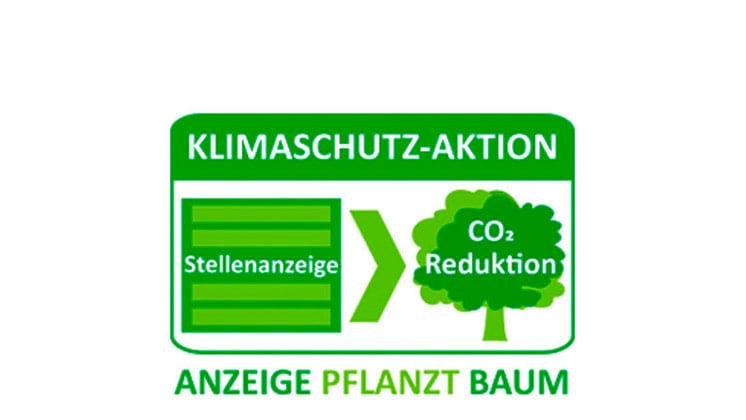 KLIMASCHUTZ-AKTION

Stellenanzeige

$CO_2$ Reduktion

ANZEIGE PFLANZT BAUM